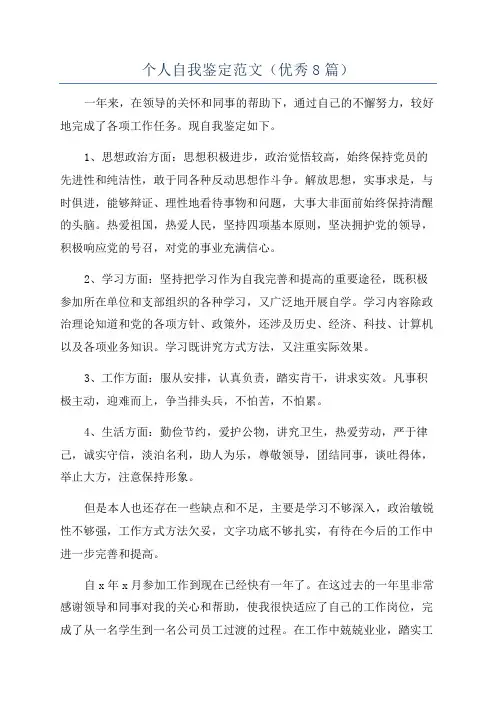 个人自我鉴定范文（优秀8篇）

一年来，在领导的关怀和同事的帮助下，通过自己的不懈努力，较好地完成了各项工作任务。现自我鉴定如下。

1、思想政治方面：思想积极进步，政治觉悟较高，始终保持党员的先进性和纯洁性，敢于同各种反动思想作斗争。解放思想，实事求是，与时俱进，能够辩证、理性地看待事物和问题，大事大非面前始终保持清醒的头脑。热爱祖国，热爱人民，坚持四项基本原则，坚决拥护党的领导，积极响应党的号召，对党的事业充满信心。

2、学习方面：坚持把学习作为自我完善和提高的重要途径，既积极参加所在单位和支部组织的各种学习，又广泛地开展自学。学习内容除政治理论知道和党的各项方针、政策外，还涉及历史、经济、科技、计算机以及各项业务知识。学习既讲究方式方法，又注重实际效果。

3、工作方面：服从安排，认真负责，踏实肯干，讲求实效。凡事积极主动，迎难而上，争当排头兵，不怕苦，不怕累。

4、生活方面：勤俭节约，爱护公物，讲究卫生，热爱劳动，严于律己，诚实守信，淡泊名利，助人为乐，尊敬领导，团结同事，谈吐得体，举止大方，注意保持形象。

但是本人也还存在一些缺点和不足，主要是学习不够深入，政治敏锐性不够强，工作方式方法欠妥，文字功底不够扎实，有待在今后的工作中进一步完善和提高。

自x年x月参加工作到现在已经快有一年了。在这过去的一年里非常感谢领导和同事对我的关心和帮助，使我很快适应了自己的工作岗位，完成了从一名学生到一名公司员工过渡的过程。在工作中兢兢业业，踏实工